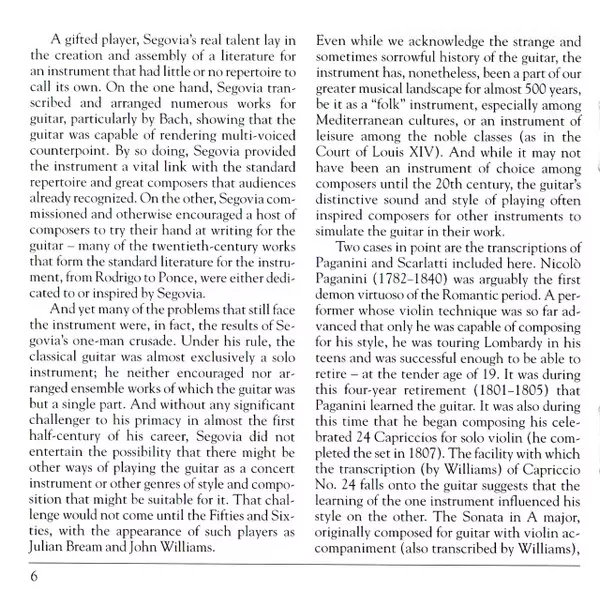 A gifted player, Segovia's real talent lay in the creation and assembly of a literature for an instrument that had little or no repertoire to call its own. On the one hand, Segovia transcribed and arranged numerous works for guitar, particularly by Bach, showing that the guitar was capable of rendering multi-voiced counterpoint. By so doing, Segovia provided the instrument a vital link with the standard repertoire and great composers that audiences already recognized. On the other, Segovia commissioned and otherwise encouraged a host of composers to try their hand at writing for the guitar – many of the twentieth-century works that form the standard literature for the instrument, from Rodrigo to Ponce, were either dedicated to or inspired by Segovia.

And yet many of the problems that still face the instrument were, in fact, the results of Segovia's one-man crusade. Under his rule, the classical guitar was almost exclusively a solo instrument; he neither encouraged nor arranged ensemble works of which the guitar was but a single part. And without any significant challenger to his primacy in almost the first half-century of his career, Segovia did not entertain the possibility that there might be other ways of playing the guitar as a concert instrument or other genres of style and composition that might be suitable for it. That challenge would not come until the Fifties and Sixties, with the appearance of such players as Julian Bream and John Williams.

Even while we acknowledge the strange and sometimes sorrowful history of the guitar, the instrument has, nonetheless, been a part of our greater musical landscape for almost 500 years, be it as a "folk" instrument, especially among Mediterranean cultures, or an instrument of leisure among the noble classes (as in the Court of Louis XIV). And while it may not have been an instrument of choice among composers until the 20th century, the guitar's distinctive sound and style of playing often inspired composers for other instruments to simulate the guitar in their work.

Two cases in point are the transcriptions of Paganini and Scarlatti included here. Nicolò Paganini (1782–1840) was arguably the first demon virtuoso of the Romantic period. A performer whose violin technique was so far advanced that only he was capable of composing for his style, he was touring Lombardy in his teens and was successful enough to be able to retire – at the tender age of 19. It was during this four-year retirement (1801–1805) that Paganini learned the guitar. It was also during this time that he began composing his celebrated 24 Capriccios for solo violin (he completed the set in 1807). The facility with which the transcription (by Williams) of Capriccio No. 24 falls onto the guitar suggests that the learning of the one instrument influenced his style on the other. The Sonata in A major, originally composed for guitar with violin accompaniment (also transcribed by Williams),

6